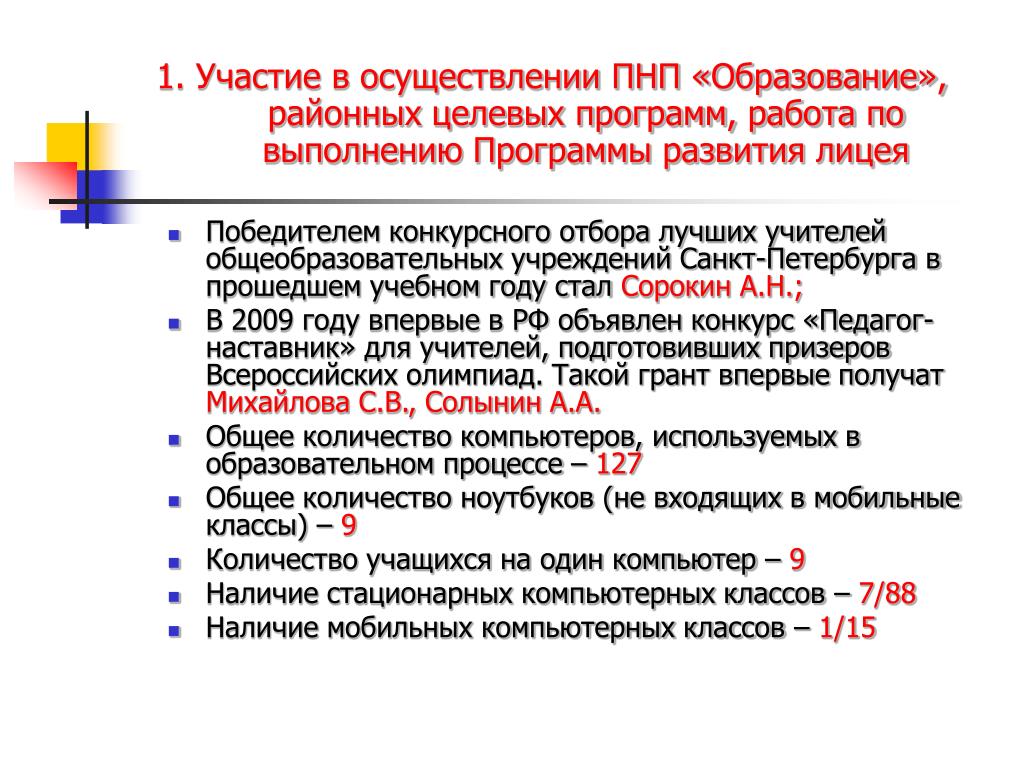 1. Участие в осуществлении ПНП «Образование», районных целевых программ, работа по выполнению Программы развития лицея

- Победителем конкурсного отбора лучших учителей общеобразовательных учреждений Санкт-Петербурга в прошедшем учебном году стал Сорокин А.Н.;
- В 2009 году впервые в РФ объявлен конкурс «Педагог-наставник» для учителей, подготовивших призеров Всероссийских олимпиад. Такой грант впервые получат Михайлова С.В., Солынин А.А.
- Общее количество компьютеров, используемых в образовательном процессе – 127
- Общее количество ноутбуков (не входящих в мобильные классы) – 9
- Количество учащихся на один компьютер – 9
- Наличие стационарных компьютерных классов – 7/88
- Наличие мобильных компьютерных классов – 1/15